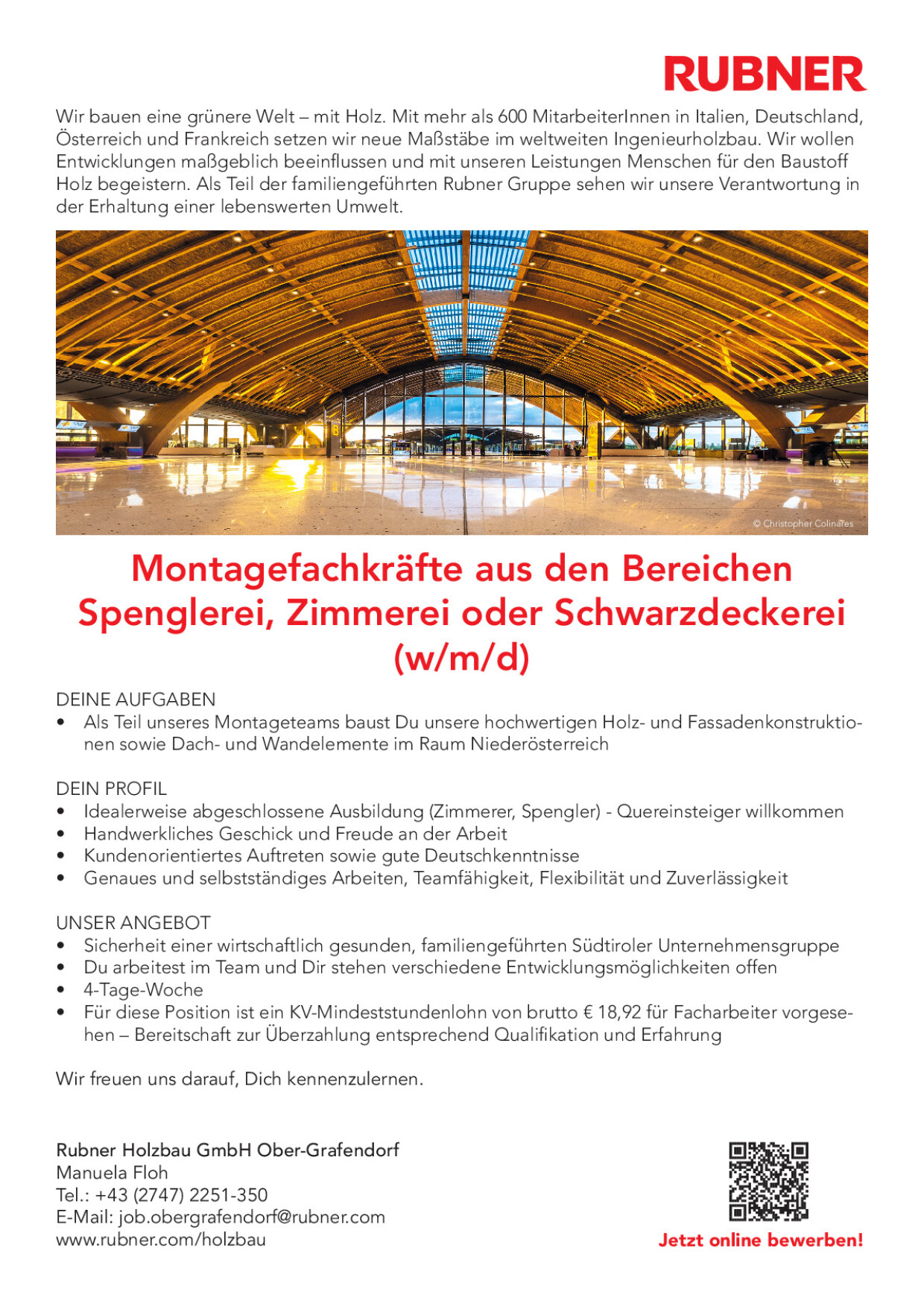 RUBNER

Wir bauen eine grünere Welt – mit Holz. Mit mehr als 600 MitarbeiterInnen in Italien, Deutschland, Österreich und Frankreich setzen wir neue Maßstäbe im weltweiten Ingenieurholzbau. Wir wollen Entwicklungen maßgeblich beeinflussen und mit unseren Leistungen Menschen für den Baustoff Holz begeistern. Als Teil der familiengeführten Rubner Gruppe sehen wir unsere Verantwortung in der Erhaltung einer lebenswerten Umwelt.

© Christopher Colinares

Montagefachkräfte aus den Bereichen Spenglerei, Zimmerei oder Schwarzdeckerei (w/m/d)

DEINE AUFGABEN
• Als Teil unseres Montageteams baust Du unsere hochwertigen Holz- und Fassadenkonstruktionen sowie Dach- und Wandelemente im Raum Niederösterreich

DEIN PROFIL
• Idealerweise abgeschlossene Ausbildung (Zimmerer, Spengler) - Quereinsteiger willkommen
• Handwerkliches Geschick und Freude an der Arbeit
• Kundenorientiertes Auftreten sowie gute Deutschkenntnisse
• Genaues und selbstständiges Arbeiten, Teamfähigkeit, Flexibilität und Zuverlässigkeit

UNSER ANGEBOT
• Sicherheit einer wirtschaftlich gesunden, familiengeführten Südtiroler Unternehmensgruppe
• Du arbeitest im Team und Dir stehen verschiedene Entwicklungsmöglichkeiten offen
• 4-Tage-Woche
• Für diese Position ist ein KV-Mindeststundenlohn von brutto € 18,92 für Facharbeiter vorgesehen – Bereitschaft zur Überzahlung entsprechend Qualifikation und Erfahrung

Wir freuen uns darauf, Dich kennenzulernen.

Rubner Holzbau GmbH Ober-Grafendorf
Manuela Floh
Tel.: +43 (2747) 2251-350
E-Mail: job.obergrafendorf@rubner.com
www.rubner.com/holzbau

Jetzt online bewerben!